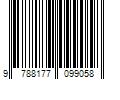 9 788177 099058